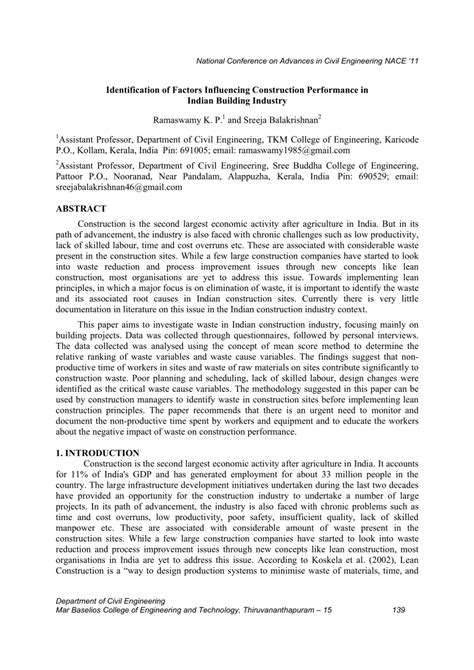 National Conference on Advances in Civil Engineering NACE '11

Identification of Factors Influencing Construction Performance in Indian Building Industry

Ramaswamy K. P.$^1$ and Sreeja Balakrishnan$^2$

$^1$Assistant Professor, Department of Civil Engineering, TKM College of Engineering, Karicode P.O., Kollam, Kerala, India Pin: 691005; email: ramaswamy1985@gmail.com

$^2$Assistant Professor, Department of Civil Engineering, Sree Buddha College of Engineering, Pattoor P.O., Nooranad, Near Pandalam, Alappuzha, Kerala, India Pin: 690529; email: sreejabalakrishnan46@gmail.com

ABSTRACT

Construction is the second largest economic activity after agriculture in India. But in its path of advancement, the industry is also faced with chronic challenges such as low productivity, lack of skilled labour, time and cost overruns etc. These are associated with considerable waste present in the construction sites. While a few large construction companies have started to look into waste reduction and process improvement issues through new concepts like lean construction, most organisations are yet to address this issue. Towards implementing lean principles, in which a major focus is on elimination of waste, it is important to identify the waste and its associated root causes in Indian construction sites. Currently there is very little documentation in literature on this issue in the Indian construction industry context.

This paper aims to investigate waste in Indian construction industry, focusing mainly on building projects. Data was collected through questionnaires, followed by personal interviews. The data collected was analysed using the concept of mean score method to determine the relative ranking of waste variables and waste cause variables. The findings suggest that non-productive time of workers in sites and waste of raw materials on sites contribute significantly to construction waste. Poor planning and scheduling, lack of skilled labour, design changes were identified as the critical waste cause variables. The methodology suggested in this paper can be used by construction managers to identify waste in construction sites before implementing lean construction principles. The paper recommends that there is an urgent need to monitor and document the non-productive time spent by workers and equipment and to educate the workers about the negative impact of waste on construction performance.

1. INTRODUCTION

Construction is the second largest economic activity after agriculture in India. It accounts for 11% of India's GDP and has generated employment for about 33 million people in the country. The large infrastructure development initiatives undertaken during the last two decades have provided an opportunity for the construction industry to undertake a number of large projects. In its path of advancement, the industry is also faced with chronic problems such as time and cost overruns, low productivity, poor safety, insufficient quality, lack of skilled manpower etc. These are associated with considerable amount of waste present in the construction sites. While a few large construction companies have started to look into waste reduction and process improvement issues through new concepts like lean construction, most organisations in India are yet to address this issue. According to Koskela et al. (2002), Lean Construction is a "way to design production systems to minimise waste of materials, time, and

Department of Civil Engineering
Mar Baselios College of Engineering and Technology, Thiruvananthapuram – 15 139